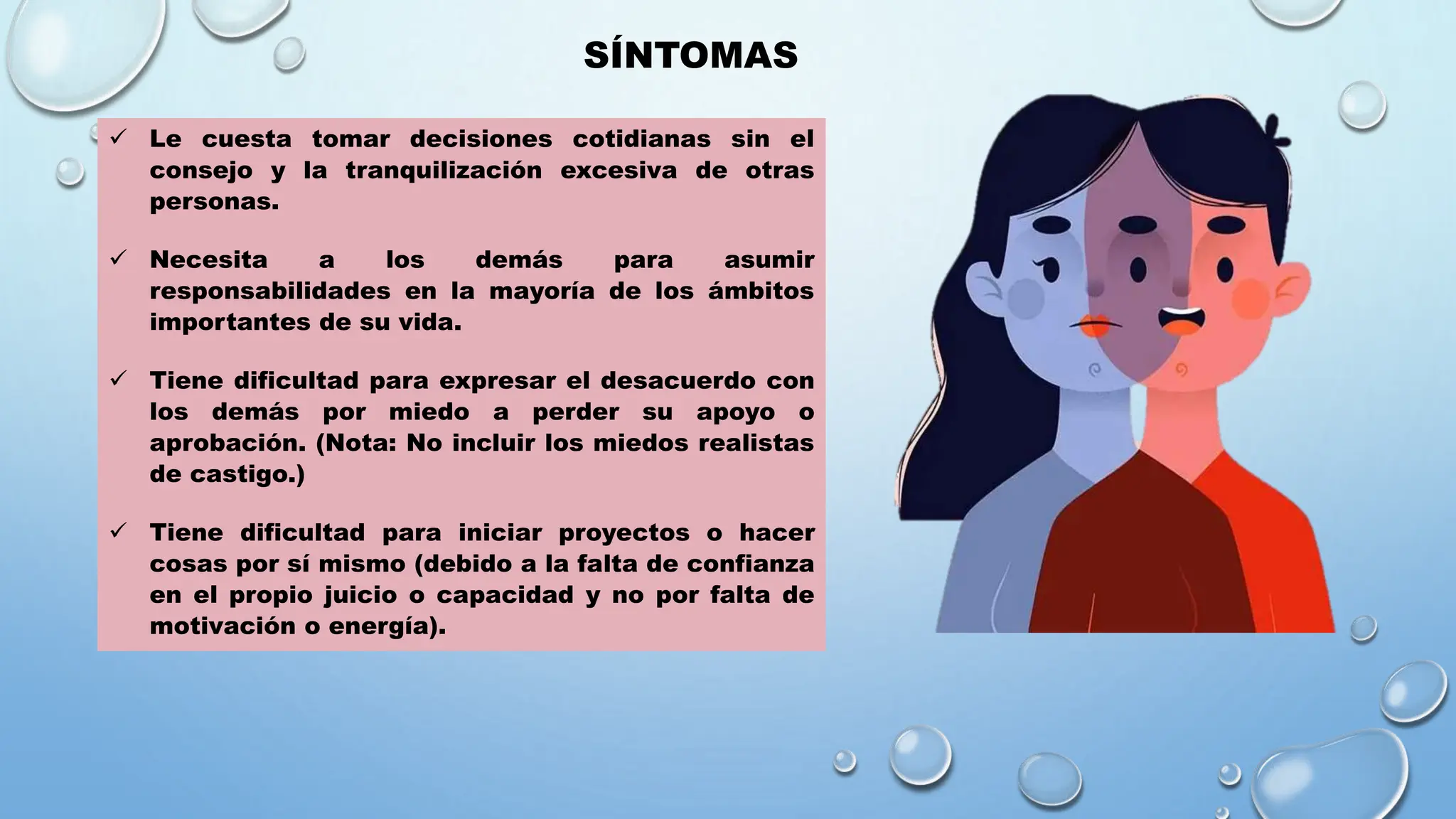 SÍNTOMAS

✓ Le cuesta tomar decisiones cotidianas sin el consejo y la tranquilización excesiva de otras personas.

✓ Necesita a los demás para asumir responsabilidades en la mayoría de los ámbitos importantes de su vida.

✓ Tiene dificultad para expresar el desacuerdo con los demás por miedo a perder su apoyo o aprobación. (Nota: No incluir los miedos realistas de castigo.)

✓ Tiene dificultad para iniciar proyectos o hacer cosas por sí mismo (debido a la falta de confianza en el propio juicio o capacidad y no por falta de motivación o energía).